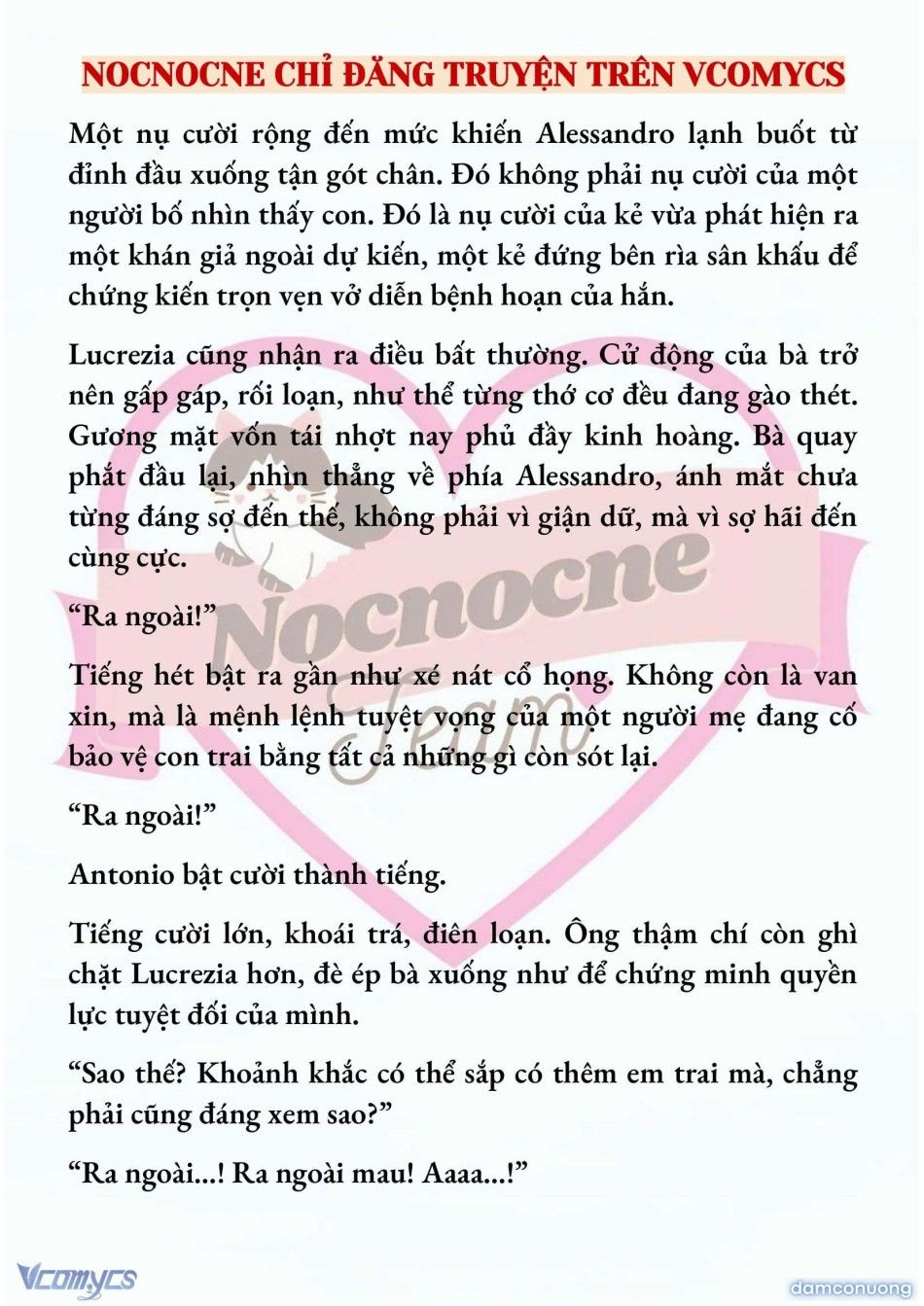 NOCNOCNE CHỈ ĐĂNG TRUYỆN TRÊN VCOMYCS

Một nụ cười rộng đến mức khiến Alessandro lạnh buốt từ đỉnh đầu xuống tận gót chân. Đó không phải nụ cười của một người bố nhìn thấy con. Đó là nụ cười của kẻ vừa phát hiện ra một khán giả ngoài dự kiến, một kẻ đứng bên rìa sân khấu để chứng kiến trọn vẹn vở diễn bệnh hoạn của hắn.

Lucrezia cũng nhận ra điều bất thường. Cử động của bà trở nên gấp gáp, rối loạn, như thể từng thớ cơ đều đang gào thét. Gương mặt vốn tái nhợt nay phủ đầy kinh hoàng. Bà quay phắt đầu lại, nhìn thẳng về phía Alessandro, ánh mắt chưa từng đáng sợ đến thế, không phải vì giận dữ, mà vì sợ hãi đến cùng cực.

“Ra ngoài!”

Tiếng hét bật ra gần như xé nát cổ họng. Không còn là van xin, mà là mệnh lệnh tuyệt vọng của một người mẹ đang cố bảo vệ con trai bằng tất cả những gì còn sót lại.

“Ra ngoài!”

Antonio bật cười thành tiếng.

Tiếng cười lớn, khoái trá, điên loạn. Ông thậm chí còn ghì chặt Lucrezia hơn, đè ép bà xuống như để chứng minh quyền lực tuyệt đối của mình.

“Sao thế? Khoảnh khắc có thể sắp có thêm em trai mà, chẳng phải cũng đáng xem sao?”

“Ra ngoài...! Ra ngoài mau! Aaaa...!”

Nocnocne Team

Vcomycs

damconuong